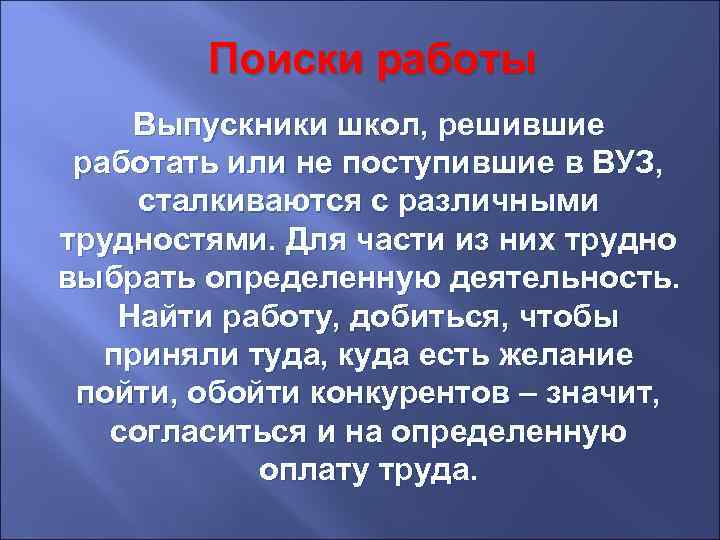 Поиски работы

Выпускники школ, решившие работать или не поступившие в ВУЗ, сталкиваются с различными трудностями. Для части из них трудно выбрать определенную деятельность. Найти работу, добиться, чтобы приняли туда, куда есть желание пойти, обойти конкурентов – значит, согласиться и на определенную оплату труда.